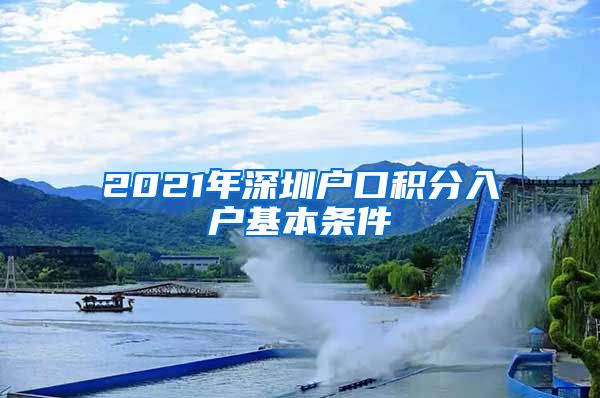 2021年深圳户口积分入户基本条件